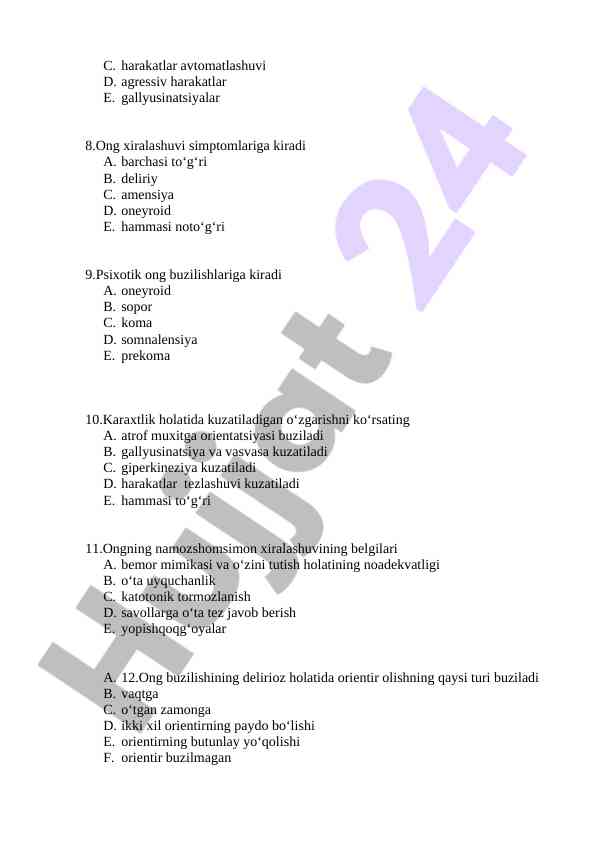 C. harakatlar avtomatlashuvi
D. agressiv harakatlar
E. gallyusinatsiyalar

8.Ong xiralashuvi simptomlariga kiradi
A. barchasi to‘g‘ri
B. deliriy
C. amensiya
D. oneyroid
E. hammasi noto‘g‘ri

9.Psixotik ong buzilishlariga kiradi
A. oneyroid
B. sopor
C. koma
D. somnalensiya
E. prekoma

10.Karaxtlik holatida kuzatiladigan o‘zgarishni ko‘rsating
A. atrof muxitga orientatsiyasi buziladi
B. gallyusinatsiya va vasvasa kuzatiladi
C. giperkineziya kuzatiladi
D. harakatlar tezlashuvi kuzatiladi
E. hammasi to‘g‘ri

11.Ongning namozshomsimon xiralashuvining belgilari
A. bemor mimikasi va o‘zini tutish holatining noadekvatligi
B. o‘ta uyquchanlik
C. katotonik tormozlanish
D. savollarga o‘ta tez javob berish
E. yopishqoqg‘oyalar

A. 12.Ong buzilishining delirioz holatida orientir olishning qaysi turi buziladi
B. vaqtga
C. o‘tgan zamonga
D. ikki xil orientirning paydo bo‘lishi
E. orientirning butunlay yo‘qolishi
F. orientir buzilmagan

Hujjat 24